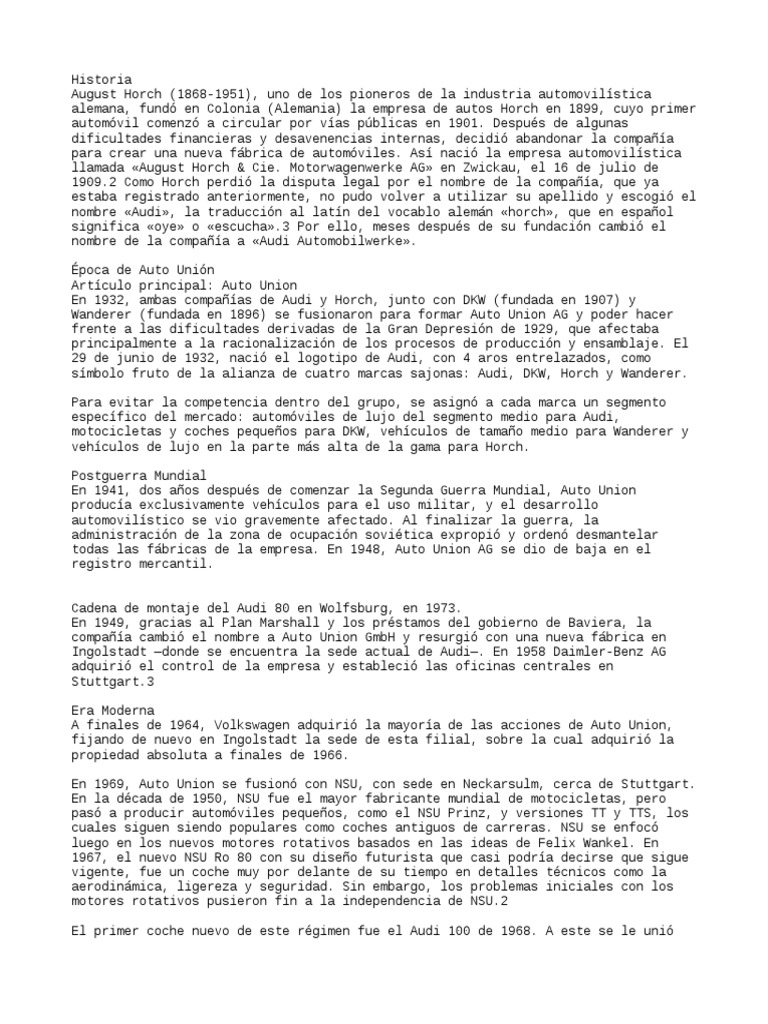 Historia
August Horch (1868-1951), uno de los pioneros de la industria automovilística alemana, fundó en Colonia (Alemania) la empresa de autos Horch en 1899, cuyo primer automóvil comenzó a circular por vías públicas en 1901. Después de algunas dificultades financieras y desavenencias internas, decidió abandonar la compañía para crear una nueva fábrica de automóviles. Así nació la empresa automovilística llamada «August Horch & Cie. Motorwagenwerke AG» en Zwickau, el 16 de julio de 1909.2 Como Horch perdió la disputa legal por el nombre de la compañía, que ya estaba registrado anteriormente, no pudo volver a utilizar su apellido y escogió el nombre «Audi», la traducción al latín del vocablo alemán «horch», que en español significa «oye» o «escucha».3 Por ello, meses después de su fundación cambió el nombre de la compañía a «Audi Automobilwerke».

Época de Auto Unión
Artículo principal: Auto Union
En 1932, ambas compañías de Audi y Horch, junto con DKW (fundada en 1907) y Wanderer (fundada en 1896) se fusionaron para formar Auto Union AG y poder hacer frente a las dificultades derivadas de la Gran Depresión de 1929, que afectaba principalmente a la racionalización de los procesos de producción y ensamblaje. El 29 de junio de 1932, nació el logotipo de Audi, con 4 aros entrelazados, como símbolo fruto de la alianza de cuatro marcas sajonas: Audi, DKW, Horch y Wanderer.

Para evitar la competencia dentro del grupo, se asignó a cada marca un segmento específico del mercado: automóviles de lujo del segmento medio para Audi, motocicletas y coches pequeños para DKW, vehículos de tamaño medio para Wanderer y vehículos de lujo en la parte más alta de la gama para Horch.

Postguerra Mundial
En 1941, dos años después de comenzar la Segunda Guerra Mundial, Auto Union producía exclusivamente vehículos para el uso militar, y el desarrollo automovilístico se vio gravemente afectado. Al finalizar la guerra, la administración de la zona de ocupación soviética expropió y ordenó desmantelar todas las fábricas de la empresa. En 1948, Auto Union AG se dio de baja en el registro mercantil.

Cadena de montaje del Audi 80 en Wolfsburg, en 1973.
En 1949, gracias al Plan Marshall y los préstamos del gobierno de Baviera, la compañía cambió el nombre a Auto Union GmbH y resurgió con una nueva fábrica en Ingolstadt —donde se encuentra la sede actual de Audi—. En 1958 Daimler-Benz AG adquirió el control de la empresa y estableció las oficinas centrales en Stuttgart.3

Era Moderna
A finales de 1964, Volkswagen adquirió la mayoría de las acciones de Auto Union, fijando de nuevo en Ingolstadt la sede de esta filial, sobre la cual adquirió la propiedad absoluta a finales de 1966.

En 1969, Auto Union se fusionó con NSU, con sede en Neckarsulm, cerca de Stuttgart. En la década de 1950, NSU fue el mayor fabricante mundial de motocicletas, pero pasó a producir automóviles pequeños, como el NSU Prinz, y versiones TT y TTS, los cuales siguen siendo populares como coches antiguos de carreras. NSU se enfocó luego en los nuevos motores rotativos basados en las ideas de Felix Wankel. En 1967, el nuevo NSU Ro 80 con su diseño futurista que casi podría decirse que sigue vigente, fue un coche muy por delante de su tiempo en detalles técnicos como la aerodinámica, ligereza y seguridad. Sin embargo, los problemas iniciales con los motores rotativos pusieron fin a la independencia de NSU.2

El primer coche nuevo de este régimen fue el Audi 100 de 1968. A este se le unió